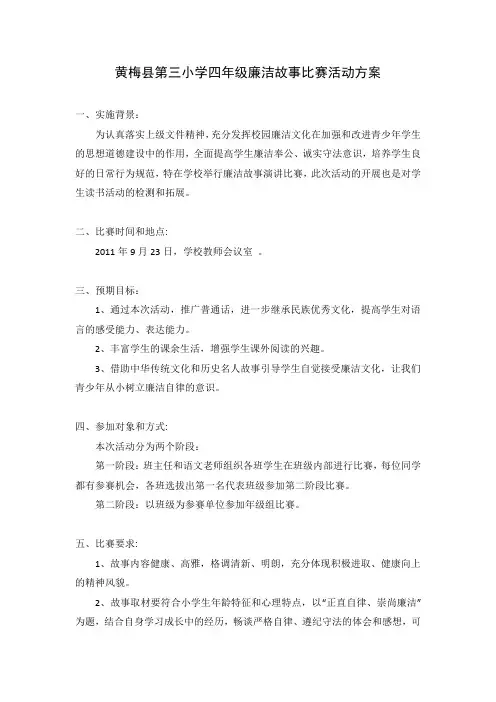 黄梅县第三小学四年级廉洁故事比赛活动方案

一、实施背景：

为认真落实上级文件精神，充分发挥校园廉洁文化在加强和改进青少年学生的思想道德建设中的作用，全面提高学生廉洁奉公、诚实守法意识，培养学生良好的日常行为规范，特在学校举行廉洁故事演讲比赛，此次活动的开展也是对学生读书活动的检测和拓展。

二、比赛时间和地点：

2011 年 9 月 23 日，学校教师会议室 。

三、预期目标：

1、通过本次活动，推广普通话，进一步继承民族优秀文化，提高学生对语言的感受能力、表达能力。

2、丰富学生的课余生活，增强学生课外阅读的兴趣。

3、借助中华传统文化和历史名人故事引导学生自觉接受廉洁文化，让我们青少年从小树立廉洁自律的意识。

四、参加对象和方式：

本次活动分为两个阶段：

第一阶段：班主任和语文老师组织各班学生在班级内部进行比赛，每位同学都有参赛机会，各班选拔出第一名代表班级参加第二阶段比赛。

第二阶段：以班级为参赛单位参加年级组比赛。

五、比赛要求：

1、故事内容健康、高雅，格调清新、明朗，充分体现积极进取、健康向上的精神风貌。

2、故事取材要符合小学生年龄特征和心理特点，以“正直自律、崇尚廉洁”为题，结合自身学习成长中的经历，畅谈严格自律、遵纪守法的体会和感想，可